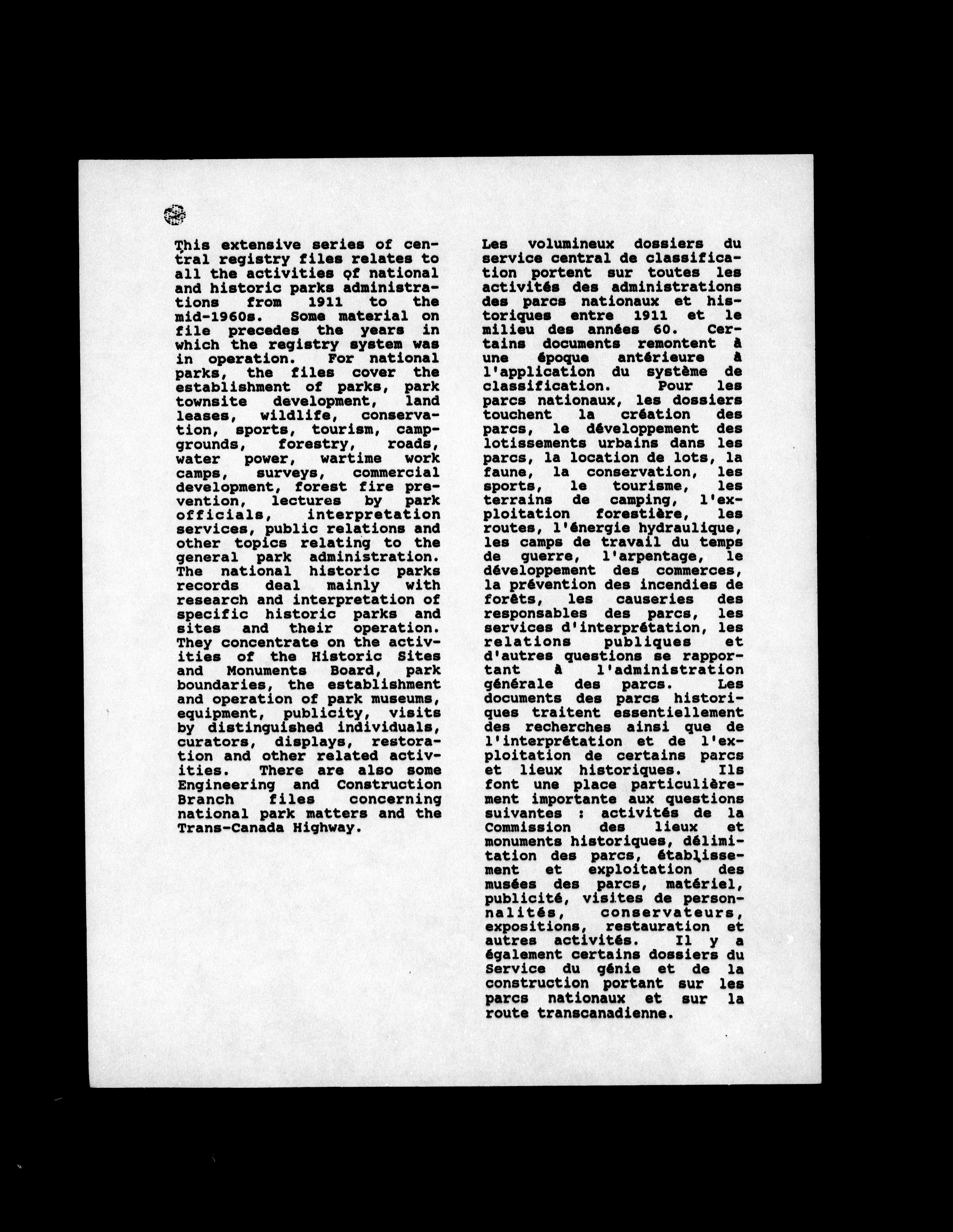 This extensive series of central registry files relates to all the activities of national and historic parks administrations from 1911 to the mid-1960s. Some material on file precedes the years in which the registry system was in operation. For national parks, the files cover the establishment of parks, park townsite development, land leases, wildlife, conservation, sports, tourism, campgrounds, forestry, roads, water power, wartime work camps, surveys, commercial development, forest fire prevention, lectures by park officials, interpretation services, public relations and other topics relating to the general park administration. The national historic parks records deal mainly with research and interpretation of specific historic parks and sites and their operation. They concentrate on the activities of the Historic Sites and Monuments Board, park boundaries, the establishment and operation of park museums, equipment, publicity, visits by distinguished individuals, curators, displays, restoration and other related activities. There are also some Engineering and Construction Branch files concerning national park matters and the Trans-Canada Highway.

Les volumineux dossiers du service central de classification portent sur toutes les activités des administrations des parcs nationaux et historiques entre 1911 et le milieu des années 60. Certains documents remontent à une époque antérieure à l'application du système de classification. Pour les parcs nationaux, les dossiers touchent la création des parcs, le développement des lotissements urbains dans les parcs, la location de lots, la faune, la conservation, les sports, le tourisme, les terrains de camping, l'exploitation forestière, les routes, l'énergie hydraulique, les camps de travail du temps de guerre, l'arpentage, le développement des commerces, la prévention des incendies de forêts, les causeries des responsables des parcs, les services d'interprétation, les relations publiques et d'autres questions se rapportant à l'administration générale des parcs. Les documents des parcs historiques traitent essentiellement des recherches ainsi que de l'interprétation et de l'exploitation de certains parcs et lieux historiques. Ils font une place particulièrement importante aux questions suivantes : activités de la Commission des lieux et monuments historiques, délimitation des parcs, établissement et exploitation des musées des parcs, matériel, publicité, visites de personnalités, conservateurs, expositions, restauration et autres activités. Il y a également certains dossiers du Service du génie et de la construction portant sur les parcs nationaux et sur la route transcanadienne.